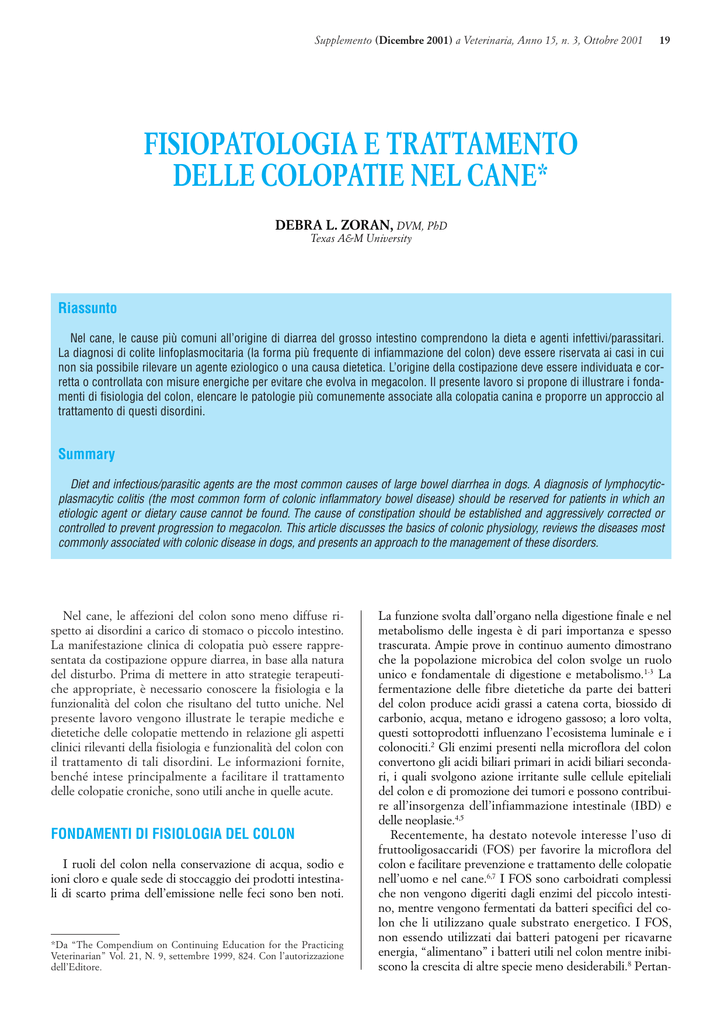 Supplemento (Dicembre 2001) a Veterinaria, Anno 15, n. 3, Ottobre 2001 19

FISIOPATOLOGIA E TRATTAMENTO DELLE COLOPATIE NEL CANE*

DEBRA L. ZORAN, DVM, PhD
Texas A&M University

Riassunto

Nel cane, le cause più comuni all'origine di diarrea del grosso intestino comprendono la dieta e agenti infettivi/parassitari. La diagnosi di colite linfoplasmocitaria (la forma più frequente di infiammazione del colon) deve essere riservata ai casi in cui non sia possibile rilevare un agente eziologico o una causa dietetica. L'origine della costipazione deve essere individuata e corretta o controllata con misure energiche per evitare che evolva in megacolon. Il presente lavoro si propone di illustrare i fondamenti di fisiologia del colon, elencare le patologie più comunemente associate alla colopatia canina e proporre un approccio al trattamento di questi disordini.

Summary

Diet and infectious/parasitic agents are the most common causes of large bowel diarrhea in dogs. A diagnosis of lymphocytic-plasmacytic colitis (the most common form of colonic inflammatory bowel disease) should be reserved for patients in which an etiologic agent or dietary cause cannot be found. The cause of constipation should be established and aggressively corrected or controlled to prevent progression to megacolon. This article discusses the basics of colonic physiology, reviews the diseases most commonly associated with colonic disease in dogs, and presents an approach to the management of these disorders.

Nel cane, le affezioni del colon sono meno diffuse rispetto ai disordini a carico di stomaco o piccolo intestino. La manifestazione clinica di colopatia può essere rappresentata da costipazione oppure diarrea, in base alla natura del disturbo. Prima di mettere in atto strategie terapeutiche appropriate, è necessario conoscere la fisiologia e la funzionalità del colon che risultano del tutto uniche. Nel presente lavoro vengono illustrate le terapie mediche e dietetiche delle colopatie mettendo in relazione gli aspetti clinici rilevanti della fisiologia e funzionalità del colon con il trattamento di tali disordini. Le informazioni fornite, benché intese principalmente a facilitare il trattamento delle colopatie croniche, sono utili anche in quelle acute.

FONDAMENTI DI FISIOLOGIA DEL COLON

I ruoli del colon nella conservazione di acqua, sodio e ioni cloro e quale sede di stoccaggio dei prodotti intestinali di scarto prima dell'emissione nelle feci sono ben noti.

*Da "The Compendium on Continuing Education for the Practicing Veterinarian" Vol. 21, N. 9, settembre 1999, 824. Con l'autorizzazione dell'Editore.

La funzione svolta dall'organo nella digestione finale e nel metabolismo delle ingesta è di pari importanza e spesso trascurata. Ampie prove in continuo aumento dimostrano che la popolazione microbica del colon svolge un ruolo unico e fondamentale di digestione e metabolismo.$^{1-3}$ La fermentazione delle fibre dietetiche da parte dei batteri del colon produce acidi grassi a catena corta, biossido di carbonio, acqua, metano e idrogeno gassoso; a loro volta, questi sottoprodotti influenzano l'ecosistema luminale e i colonociti.$^{2}$ Gli enzimi presenti nella microflora del colon convertono gli acidi biliari primari in acidi biliari secondari, i quali svolgono azione irritante sulle cellule epiteliali del colon e di promozione dei tumori e possono contribuire all'insorgenza dell'infiammazione intestinale (IBD) e delle neoplasie.$^{4,5}$

Recentemente, ha destato notevole interesse l'uso di fruttooligosaccaridi (FOS) per favorire la microflora del colon e facilitare prevenzione e trattamento delle colopatie nell'uomo e nel cane.$^{6,7}$ I FOS sono carboidrati complessi che non vengono digeriti dagli enzimi del piccolo intestino, mentre vengono fermentati da batteri specifici del colon che li utilizzano quale substrato energetico. I FOS, non essendo utilizzati dai batteri patogeni per ricavarne energia, "alimentano" i batteri utili nel colon mentre inibiscono la crescita di altre specie meno desiderabili.$^{8}$ Pertan-